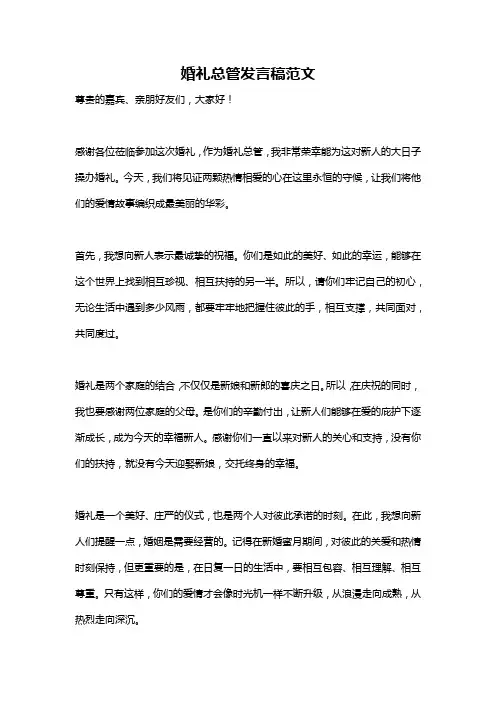 婚礼总管发言稿范文

尊贵的嘉宾、亲朋好友们，大家好！

感谢各位莅临参加这次婚礼，作为婚礼总管，我非常荣幸能为这对新人的大日子操办婚礼。今天，我们将见证两颗热情相爱的心在这里永恒的守候，让我们将他们的爱情故事编织成最美丽的华彩。

首先，我想向新人表示最诚挚的祝福。你们是如此的美好、如此的幸运，能够在这个世界上找到相互珍视、相互扶持的另一半。所以，请你们牢记自己的初心，无论生活中遇到多少风雨，都要牢牢地把握住彼此的手，相互支撑，共同面对，共同度过。

婚礼是两个家庭的结合，不仅仅是新娘和新郎的喜庆之日。所以，在庆祝的同时，我也要感谢两位家庭的父母。是你们的辛勤付出，让新人们能够在爱的庇护下逐渐成长，成为今天的幸福新人。感谢你们一直以来对新人的关心和支持，没有你们的扶持，就没有今天迎娶新娘，交托终身的幸福。

婚礼是一个美好、庄严的仪式，也是两个人对彼此承诺的时刻。在此，我想向新人们提醒一点，婚姻是需要经营的。记得在新婚蜜月期间，对彼此的关爱和热情时刻保持，但更重要的是，在日复一日的生活中，要相互包容、相互理解、相互尊重。只有这样，你们的爱情才会像时光机一样不断升级，从浪漫走向成熟，从热烈走向深沉。